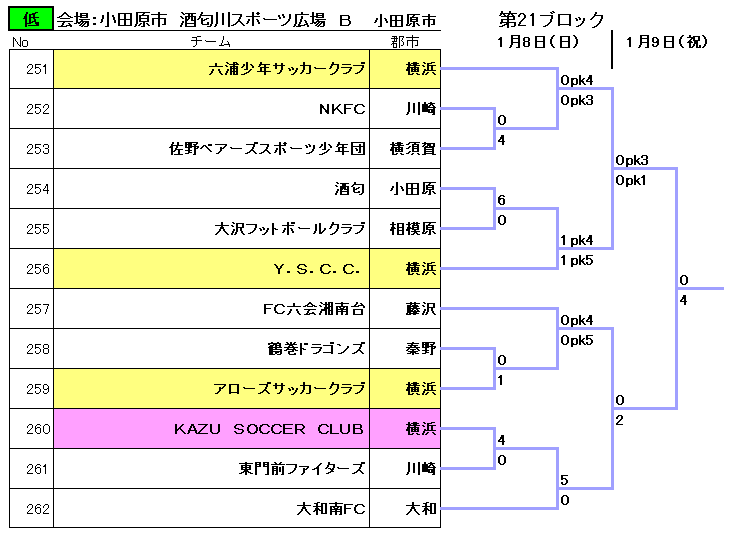 低 会場：小田原市 酒匂川スポーツ広場 B 小田原市

第21ブロック

1月8日（日） 1月9日（祝）

| No | チーム | 郡市 |
|---|---|---|
| 251 | 六浦少年サッカークラブ | 横浜 |
| 252 | NKFC | 川崎 |
| 253 | 佐野ベアーズスポーツ少年団 | 横須賀 |
| 254 | 酒匂 | 小田原 |
| 255 | 大沢フットボールクラブ | 相模原 |
| 256 | Y. S. C. C. | 横浜 |
| 257 | FC六会湘南台 | 藤沢 |
| 258 | 鶴巻ドラゴンズ | 秦野 |
| 259 | アローズサッカークラブ | 横浜 |
| 260 | KAZU SOCCER CLUB | 横浜 |
| 261 | 東門前ファイターズ | 川崎 |
| 262 | 大和南FC | 大和 |

0pk4
0pk3
0
4
6
0
1 pk4
1 pk5
0pk3
0pk1
0pk4
0pk5
0
1
4
0
5
0
0
2
0
4